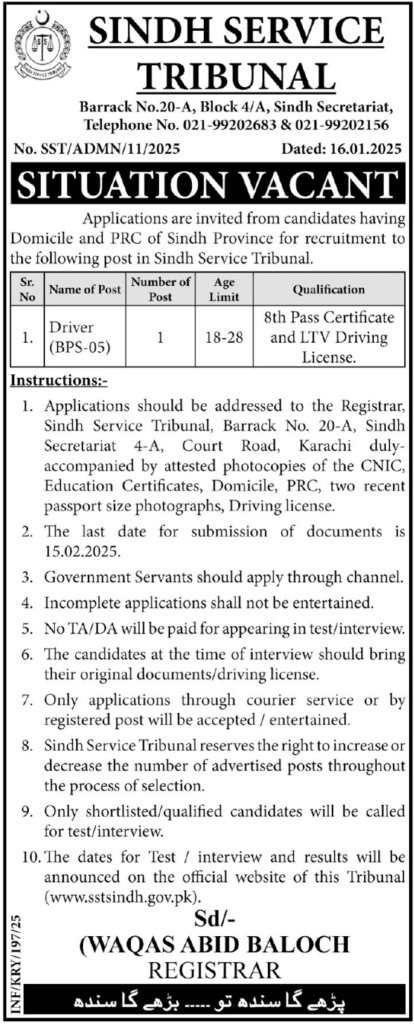 SINDH SERVICE TRIBUNAL

Barrack No.20-A, Block 4/A, Sindh Secretariat, Telephone No. 021-99202683 & 021-99202156

No. SST/ADMN/11/2025 Dated: 16.01.2025

SITUATION VACANT

Applications are invited from candidates having Domicile and PRC of Sindh Province for recruitment to the following post in Sindh Service Tribunal.

| Sr. No | Name of Post | Number of Post | Age Limit | Qualification |
|---|---|---|---|---|
| 1. | Driver (BPS-05) | 1 | 18-28 | 8th Pass Certificate and LTV Driving License. |

Instructions:-

1. Applications should be addressed to the Registrar, Sindh Service Tribunal, Barrack No. 20-A, Sindh Secretariat 4-A, Court Road, Karachi duly-accompanied by attested photocopies of the CNIC, Education Certificates, Domicile, PRC, two recent passport size photographs, Driving license.

2. The last date for submission of documents is 15.02.2025.

3. Government Servants should apply through channel.

4. Incomplete applications shall not be entertained.

5. No TA/DA will be paid for appearing in test/interview.

6. The candidates at the time of interview should bring their original documents/driving license.

7. Only applications through courier service or by registered post will be accepted / entertained.

8. Sindh Service Tribunal reserves the right to increase or decrease the number of advertised posts throughout the process of selection.

9. Only shortlisted/qualified candidates will be called for test/interview.

10. The dates for Test / interview and results will be announced on the official website of this Tribunal (www.sstsindh.gov.pk).

Sd/-
(WAQAS ABID BALOCH
REGISTRAR

INF/KRY/197/25

پڑھے گا سندھ تو ..... بڑھے گا سندھ